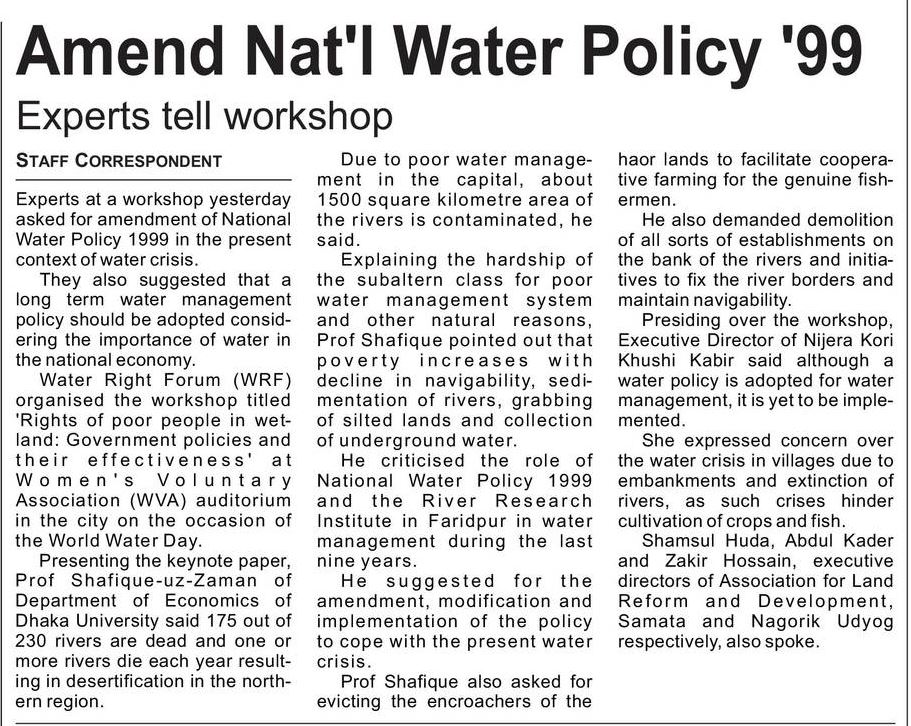 Amend Nat'l Water Policy '99

Experts tell workshop

STAFF CORRESPONDENT

Experts at a workshop yesterday asked for amendment of National Water Policy 1999 in the present context of water crisis.

They also suggested that a long term water management policy should be adopted considering the importance of water in the national economy.

Water Right Forum (WRF) organised the workshop titled 'Rights of poor people in wetland: Government policies and their effectiveness' at Women's Voluntary Association (WVA) auditorium in the city on the occasion of the World Water Day.

Presenting the keynote paper, Prof Shafique-uz-Zaman of Department of Economics of Dhaka University said 175 out of 230 rivers are dead and one or more rivers die each year resulting in desertification in the northern region.

Due to poor water management in the capital, about 1500 square kilometre area of the rivers is contaminated, he said.

Explaining the hardship of the subaltern class for poor water management system and other natural reasons, Prof Shafique pointed out that poverty increases with decline in navigability, sedimentation of rivers, grabbing of silted lands and collection of underground water.

He criticised the role of National Water Policy 1999 and the River Research Institute in Faridpur in water management during the last nine years.

He suggested for the amendment, modification and implementation of the policy to cope with the present water crisis.

Prof Shafique also asked for evicting the encroachers of the haor lands to facilitate cooperative farming for the genuine fishermen.

He also demanded demolition of all sorts of establishments on the bank of the rivers and initiatives to fix the river borders and maintain navigability.

Presiding over the workshop, Executive Director of Nijera Kori Khushi Kabir said although a water policy is adopted for water management, it is yet to be implemented.

She expressed concern over the water crisis in villages due to embankments and extinction of rivers, as such crises hinder cultivation of crops and fish.

Shamsul Huda, Abdul Kader and Zakir Hossain, executive directors of Association for Land Reform and Development, Samata and Nagorik Udyog respectively, also spoke.